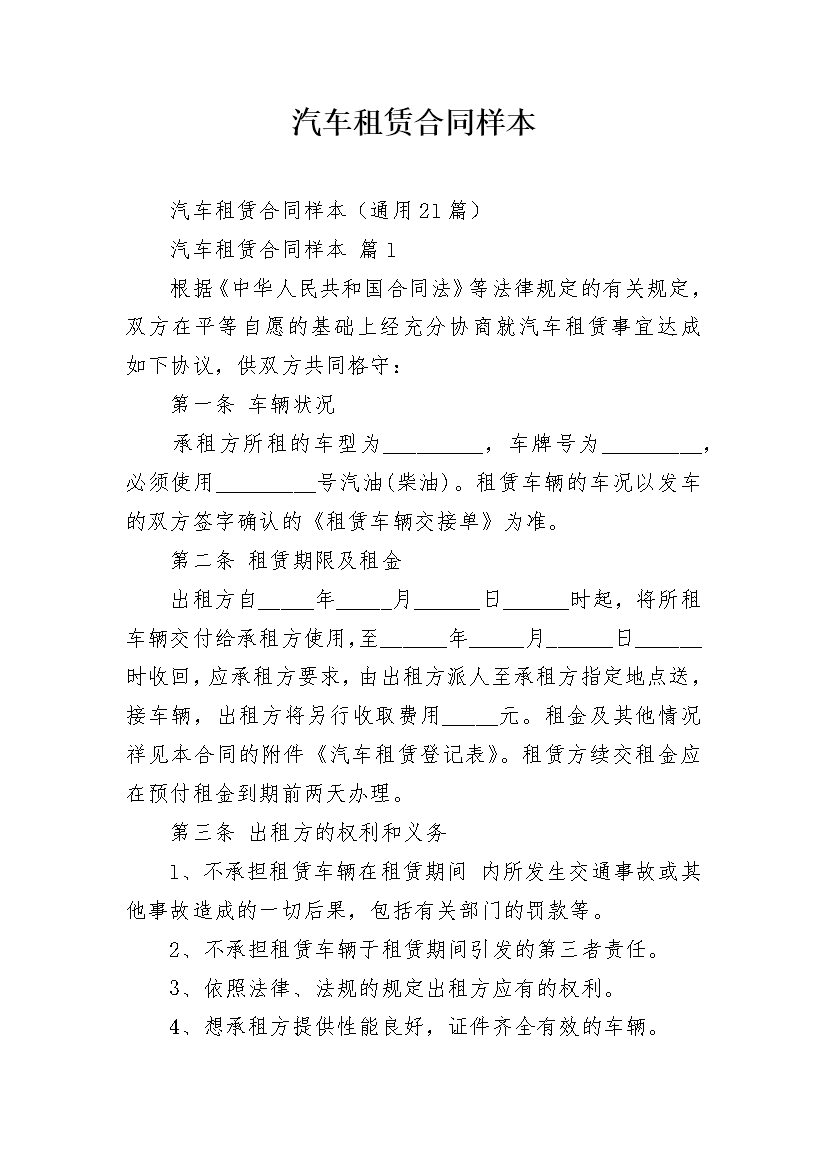 汽车租赁合同样本

汽车租赁合同样本（通用21篇）

汽车租赁合同样本 篇1

根据《中华人民共和国合同法》等法律规定的有关规定，双方在平等自愿的基础上经充分协商就汽车租赁事宜达成如下协议，供双方共同恪守：

第一条 车辆状况

承租方所租的车型为_________，车牌号为_________，必须使用_________号汽油(柴油)。租赁车辆的车况以发车的双方签字确认的《租赁车辆交接单》为准。

第二条 租赁期限及租金

出租方自_____年_____月______日______时起，将所租车辆交付给承租方使用,至______年_____月______日______时收回,应承租方要求,由出租方派人至承租方指定地点送，接车辆，出租方将另行收取费用_____元。租金及其他情况祥见本合同的附件《汽车租赁登记表》。租赁方续交租金应在预付租金到期前两天办理。

第三条 出租方的权利和义务

1、不承担租赁车辆在租赁期间 内所发生交通事故或其他事故造成的一切后果，包括有关部门的罚款等。

2、不承担租赁车辆于租赁期间引发的第三者责任。

3、依照法律、法规的规定出租方应有的权利。

4、想承租方提供性能良好，证件齐全有效的车辆。